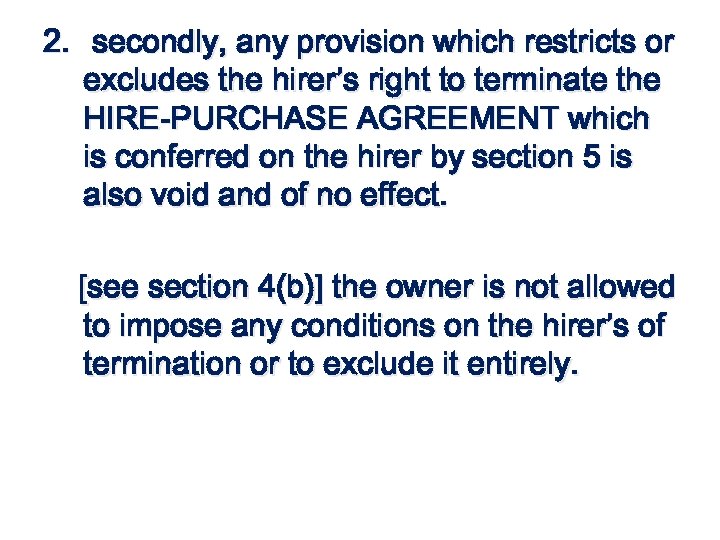 2. secondly, any provision which restricts or excludes the hirer's right to terminate the HIRE-PURCHASE AGREEMENT which is conferred on the hirer by section 5 is also void and of no effect.

[see section 4(b)] the owner is not allowed to impose any conditions on the hirer's of termination or to exclude it entirely.